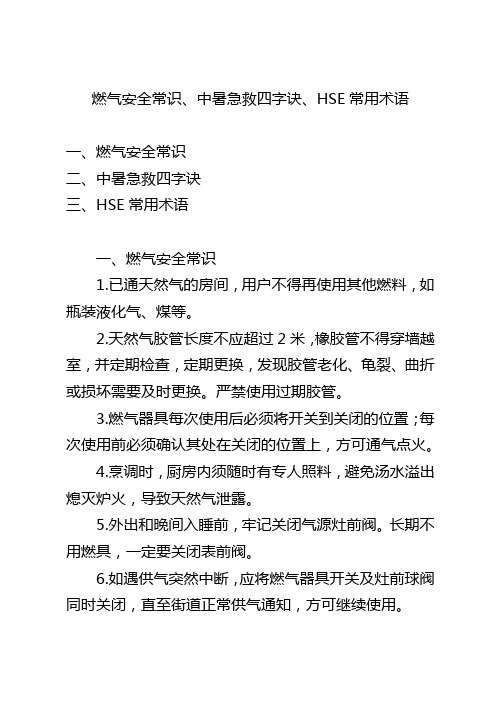 燃气安全常识、中暑急救四字诀、HSE 常用术语

一、燃气安全常识
二、中暑急救四字诀
三、HSE 常用术语

一、燃气安全常识

1.已通天然气的房间，用户不得再使用其他燃料，如瓶装液化气、煤等。

2.天然气胶管长度不应超过 2 米，橡胶管不得穿墙越室，并定期检查，定期更换，发现胶管老化、龟裂、曲折或损坏需要及时更换。严禁使用过期胶管。

3.燃气器具每次使用后必须将开关到关闭的位置；每次使用前必须确认其处在关闭的位置上，方可通气点火。

4.烹调时，厨房内须随时有专人照料，避免汤水溢出熄灭炉火，导致天然气泄露。

5.外出和晚间入睡前，牢记关闭气源灶前阀。长期不用燃具，一定要关闭表前阀。

6.如遇供气突然中断，应将燃气器具开关及灶前球阀同时关闭，直至街道正常供气通知，方可继续使用。